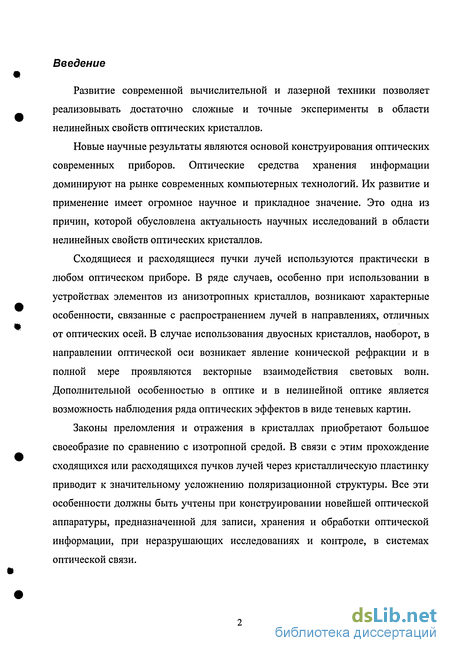 Введение

Развитие современной вычислительной и лазерной техники позволяет реализовывать достаточно сложные и точные эксперименты в области нелинейных свойств оптических кристаллов.

Новые научные результаты являются основой конструирования оптических современных приборов. Оптические средства хранения информации доминируют на рынке современных компьютерных технологий. Их развитие и применение имеет огромное научное и прикладное значение. Это одна из причин, которой обусловлена актуальность научных исследований в области нелинейных свойств оптических кристаллов.

Сходящиеся и расходящиеся пучки лучей используются практически в любом оптическом приборе. В ряде случаев, особенно при использовании в устройствах элементов из анизотропных кристаллов, возникают характерные особенности, связанные с распространением лучей в направлениях, отличных от оптических осей. В случае использования двуосных кристаллов, наоборот, в направлении оптической оси возникает явление конической рефракции и в полной мере проявляются векторные взаимодействия световых волн. Дополнительной особенностью в оптике и в нелинейной оптике является возможность наблюдения ряда оптических эффектов в виде теневых картин.

Законы преломления и отражения в кристаллах приобретают большое своеобразие по сравнению с изотропной средой. В связи с этим прохождение сходящихся или расходящихся пучков лучей через кристаллическую пластинку приводит к значительному усложнению поляризационной структуры. Все эти особенности должны быть учтены при конструировании новейшей оптической аппаратуры, предназначенной для записи, хранения и обработки оптической информации, при неразрушающих исследованиях и контроле, в системах оптической связи.

2

dsLib.net
библиотека диссертаций